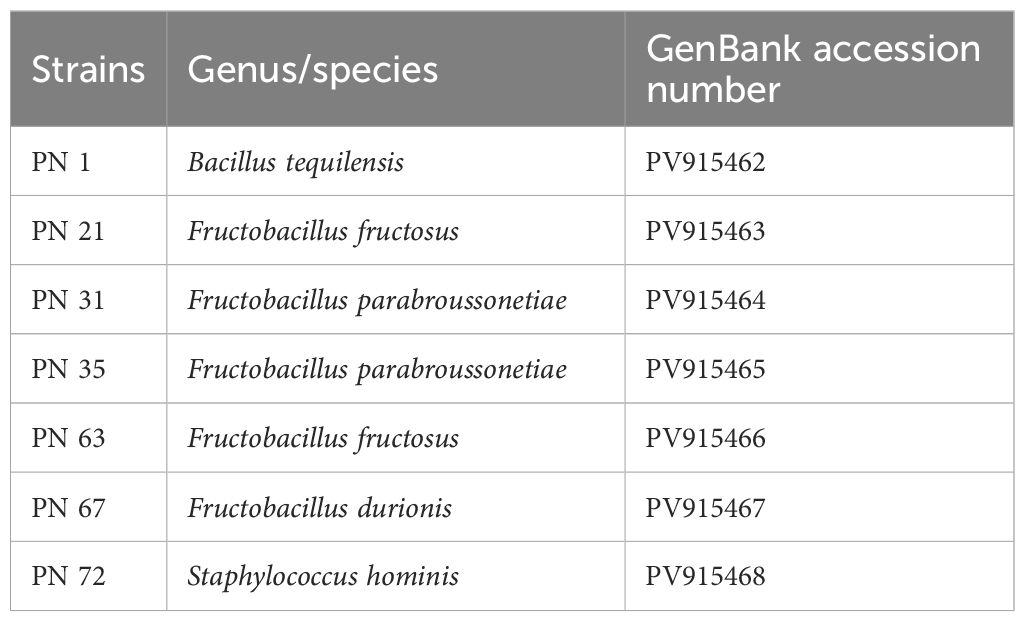 | Strains | Genus/species | GenBank accession number |
|---|---|---|
| PN 1 | Bacillus tequilensis | PV915462 |
| PN 21 | Fructobacillus fructosus | PV915463 |
| PN 31 | Fructobacillus parabroussonetiae | PV915464 |
| PN 35 | Fructobacillus parabroussonetiae | PV915465 |
| PN 63 | Fructobacillus fructosus | PV915466 |
| PN 67 | Fructobacillus durionis | PV915467 |
| PN 72 | Staphylococcus hominis | PV915468 |